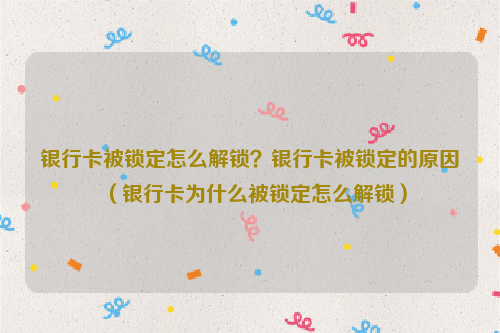 银行卡被锁定怎么解锁？银行卡被锁定的原因（银行卡为什么被锁定怎么解锁）